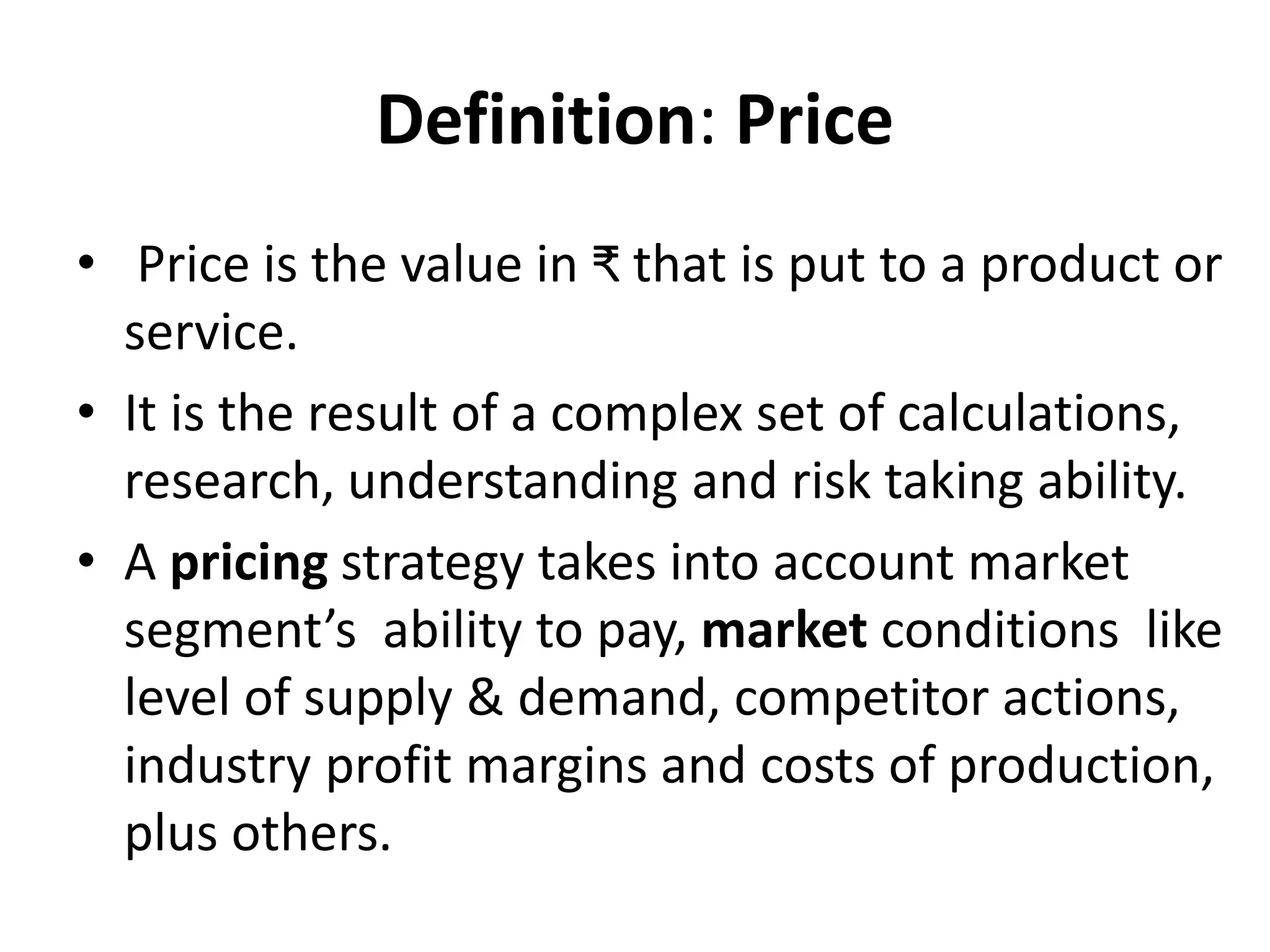 Definition: Price

• Price is the value in ₹ that is put to a product or service.

• It is the result of a complex set of calculations, research, understanding and risk taking ability.

• A pricing strategy takes into account market segment's ability to pay, market conditions like level of supply & demand, competitor actions, industry profit margins and costs of production, plus others.